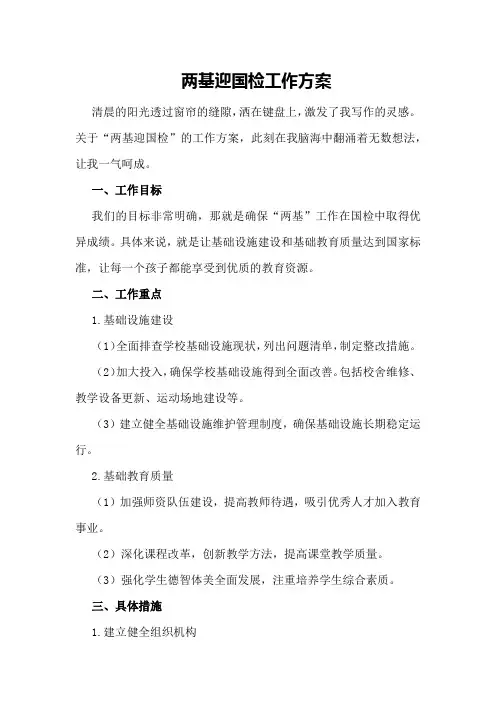 两基迎国检工作方案

清晨的阳光透过窗帘的缝隙，洒在键盘上，激发了我写作的灵感。关于“两基迎国检”的工作方案，此刻在我脑海中翻涌着无数想法，让我一气呵成。

一、工作目标

我们的目标非常明确，那就是确保“两基”工作在国检中取得优异成绩。具体来说，就是让基础设施建设和基础教育质量达到国家标准，让每一个孩子都能享受到优质的教育资源。

二、工作重点

1.基础设施建设

（1）全面排查学校基础设施现状，列出问题清单，制定整改措施。

（2）加大投入，确保学校基础设施得到全面改善。包括校舍维修、教学设备更新、运动场地建设等。

（3）建立健全基础设施维护管理制度，确保基础设施长期稳定运行。

2.基础教育质量

（1）加强师资队伍建设，提高教师待遇，吸引优秀人才加入教育事业。

（2）深化课程改革，创新教学方法，提高课堂教学质量。

（3）强化学生德智体美全面发展，注重培养学生综合素质。

三、具体措施

1.建立健全组织机构